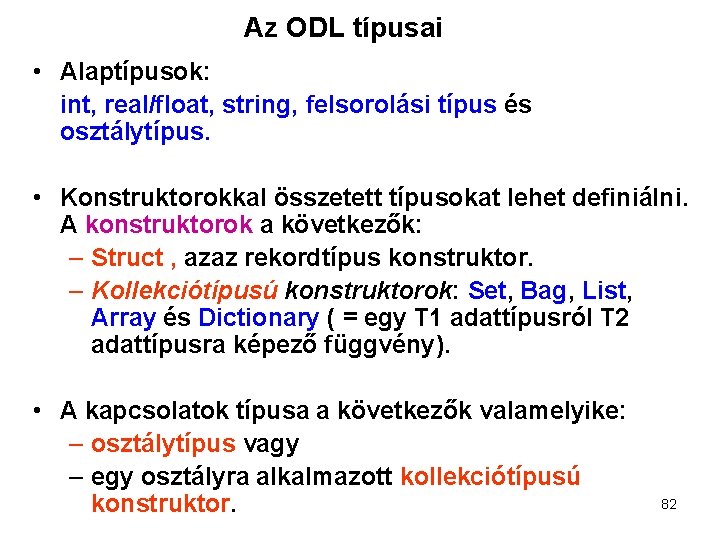 Az ODL típusai

• Alaptípusok:
int, real/float, string, felsorolási típus és osztálytípus.

• Konstruktorokkal összetett típusokat lehet definiálni. A konstruktorok a következők:
– Struct , azaz rekordtípus konstruktor.
– Kollekciótípusú konstruktorok: Set, Bag, List, Array és Dictionary ( = egy T1 adattípusról T2 adattípusra képező függvény).

• A kapcsolatok típusa a következők valamelyike:
– osztálytípus vagy
– egy osztályra alkalmazott kollekciótípusú konstruktor.

82